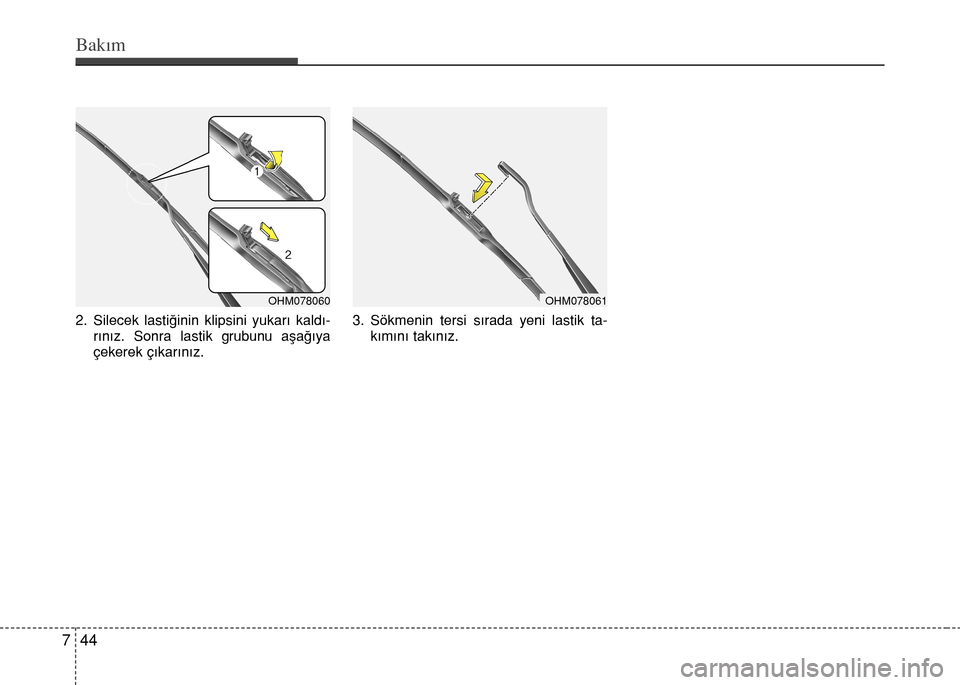 Bakım

1

2

OHM078060

2. Silecek lastiğinin klipsini yukarı kaldırınız. Sonra lastik grubunu aşağıya çekerek çıkarınız.

OHM078061

3. Sökmenin tersi sırada yeni lastik takımını takınız.

7 44

carmanualsonline.info